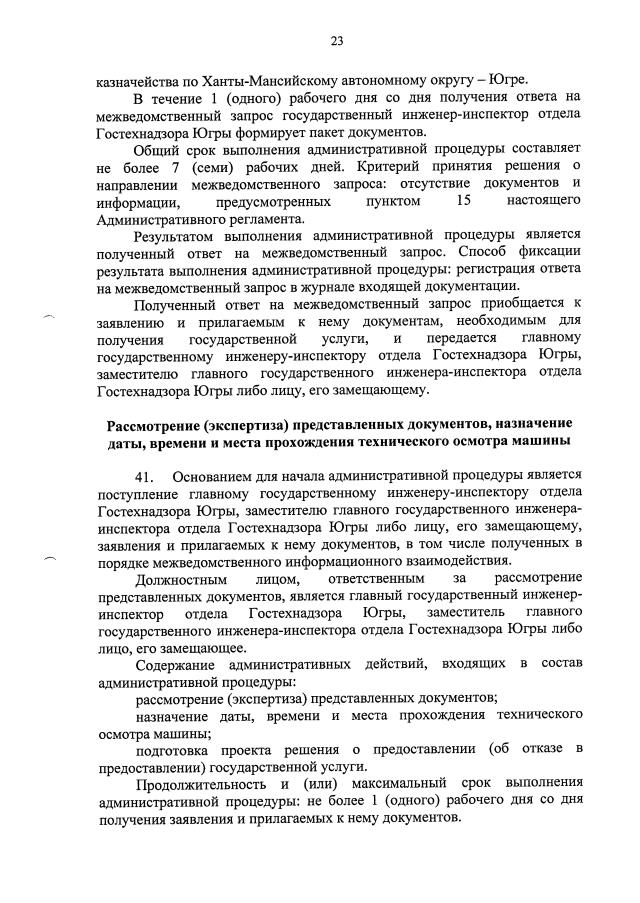 23

казначейства по Ханты-Мансийскому автономному округу – Югре.

В течение 1 (одного) рабочего дня со дня получения ответа на межведомственный запрос государственный инженер-инспектор отдела Гостехнадзора Югры формирует пакет документов.

Общий срок выполнения административной процедуры составляет не более 7 (семи) рабочих дней. Критерий принятия решения о направлении межведомственного запроса: отсутствие документов и информации, предусмотренных пунктом 15 настоящего Административного регламента.

Результатом выполнения административной процедуры является полученный ответ на межведомственный запрос. Способ фиксации результата выполнения административной процедуры: регистрация ответа на межведомственный запрос в журнале входящей документации.

Полученный ответ на межведомственный запрос приобщается к заявлению и прилагаемым к нему документам, необходимым для получения государственной услуги, и передается главному государственному инженеру-инспектору отдела Гостехнадзора Югры, заместителю главного государственного инженера-инспектора отдела Гостехнадзора Югры либо лицу, его замещающему.

Рассмотрение (экспертиза) представленных документов, назначение даты, времени и места прохождения технического осмотра машины

41. Основанием для начала административной процедуры является поступление главному государственному инженеру-инспектору отдела Гостехнадзора Югры, заместителю главного государственного инженера-инспектора отдела Гостехнадзора Югры либо лицу, его замещающему, заявления и прилагаемых к нему документов, в том числе полученных в порядке межведомственного информационного взаимодействия.

Должностным лицом, ответственным за рассмотрение представленных документов, является главный государственный инженер-инспектор отдела Гостехнадзора Югры, заместитель главного государственного инженера-инспектора отдела Гостехнадзора Югры либо лицо, его замещающее.

Содержание административных действий, входящих в состав административной процедуры:

рассмотрение (экспертиза) представленных документов;

назначение даты, времени и места прохождения технического осмотра машины;

подготовка проекта решения о предоставлении (об отказе в предоставлении) государственной услуги.

Продолжительность и (или) максимальный срок выполнения административной процедуры: не более 1 (одного) рабочего дня со дня получения заявления и прилагаемых к нему документов.